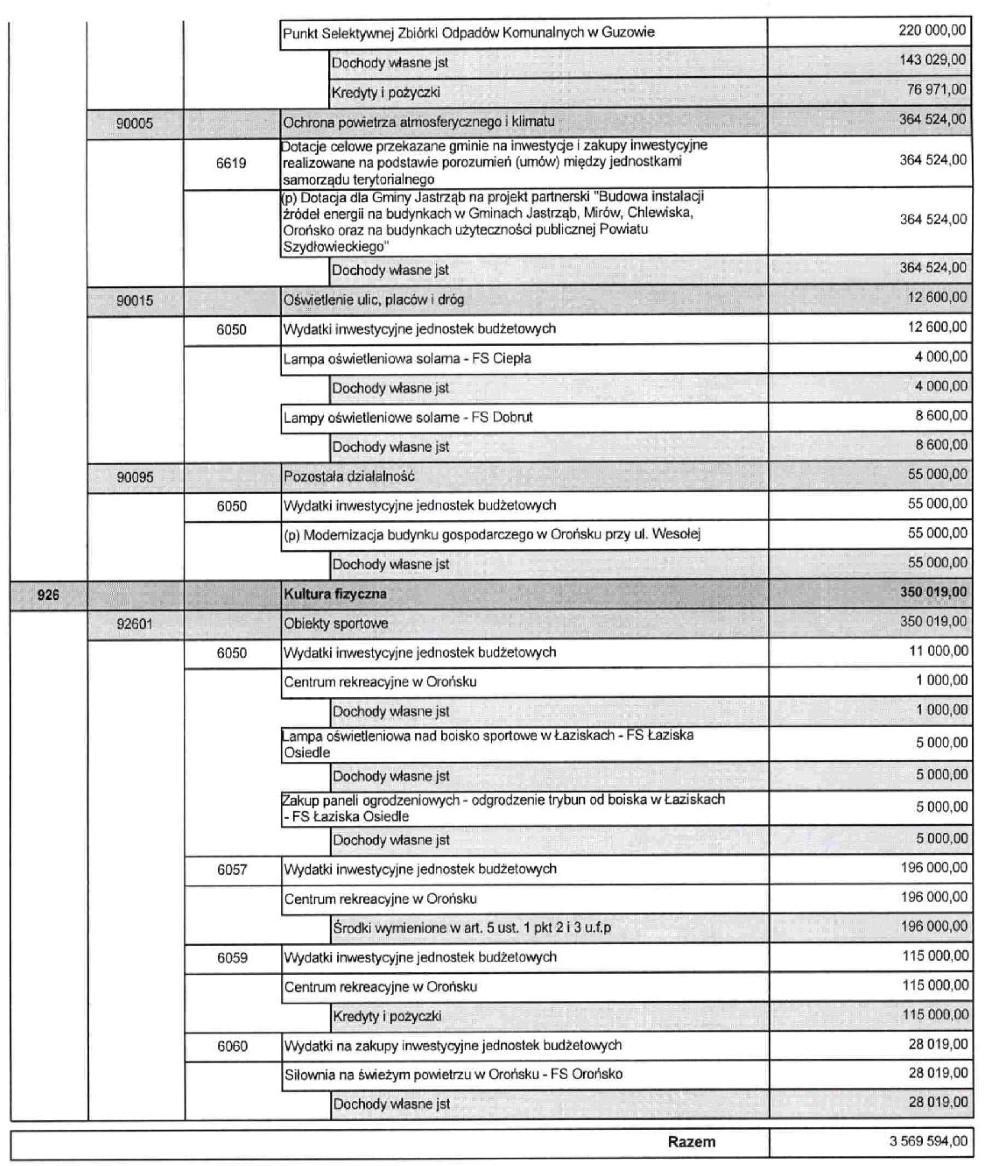 | | | | | |
|---|---|---|---|---|
| | | | Punkt Selektywnej Zbiórki Odpadów Komunalnych w Guzowie | 220 000,00 |
| | | | Dochody własne jst | 143 029,00 |
| | | | Kredyty i pożyczki | 76 971,00 |
| | 90005 | | Ochrona powietrza atmosferycznego i klimatu | 364 524,00 |
| | | 6619 | Dotacje celowe przekazane gminie na inwestycje i zakupy inwestycyjne realizowane na podstawie porozumień (umów) między jednostkami samorządu terytorialnego | 364 524,00 |
| | | | (p) Dotacja dla Gminy Jastrząb na projekt partnerski "Budowa instalacji źródeł energii na budynkach w Gminach Jastrząb, Mirów, Chlewiska, Orońsko oraz na budynkach użyteczności publicznej Powiatu Szydłowieckiego" | 364 524,00 |
| | | | Dochody własne jst | 364 524,00 |
| | 90015 | | Oświetlenie ulic, placów i dróg | 12 600,00 |
| | | 6050 | Wydatki inwestycyjne jednostek budżetowych | 12 600,00 |
| | | | Lampa oświetleniowa solarna - FS Ciepła | 4 000,00 |
| | | | Dochody własne jst | 4 000,00 |
| | | | Lampy oświetleniowe solarne - FS Dobrut | 8 600,00 |
| | | | Dochody własne jst | 8 600,00 |
| | 90095 | | Pozostała działalność | 55 000,00 |
| | | 6050 | Wydatki inwestycyjne jednostek budżetowych | 55 000,00 |
| | | | (p) Modernizacja budynku gospodarczego w Orońsku przy ul. Wesołej | 55 000,00 |
| | | | Dochody własne jst | 55 000,00 |
| 926 | | | Kultura fizyczna | 350 019,00 |
| | 92601 | | Obiekty sportowe | 350 019,00 |
| | | 6050 | Wydatki inwestycyjne jednostek budżetowych | 11 000,00 |
| | | | Centrum rekreacyjne w Orońsku | 1 000,00 |
| | | | Dochody własne jst | 1 000,00 |
| | | | Lampa oświetleniowa nad boisko sportowe w Łaziskach - FS Łaziska Osiedle | 5 000,00 |
| | | | Dochody własne jst | 5 000,00 |
| | | | Zakup paneli ogrodzeniowych - odgrodzenie trybun od boiska w Łaziskach - FS Łaziska Osiedle | 5 000,00 |
| | | | Dochody własne jst | 5 000,00 |
| | | 6057 | Wydatki inwestycyjne jednostek budżetowych | 196 000,00 |
| | | | Centrum rekreacyjne w Orońsku | 196 000,00 |
| | | | Środki wymienione w art. 5 ust. 1 pkt 2 i 3 u.f.p | 196 000,00 |
| | | 6059 | Wydatki inwestycyjne jednostek budżetowych | 115 000,00 |
| | | | Centrum rekreacyjne w Orońsku | 115 000,00 |
| | | | Kredyty i pożyczki | 115 000,00 |
| | | 6060 | Wydatki na zakupy inwestycyjne jednostek budżetowych | 28 019,00 |
| | | | Siłownia na świeżym powietrzu w Orońsku - FS Orońsko | 28 019,00 |
| | | | Dochody własne jst | 28 019,00 |

| Razem | 3 569 594,00 |
|---|---|